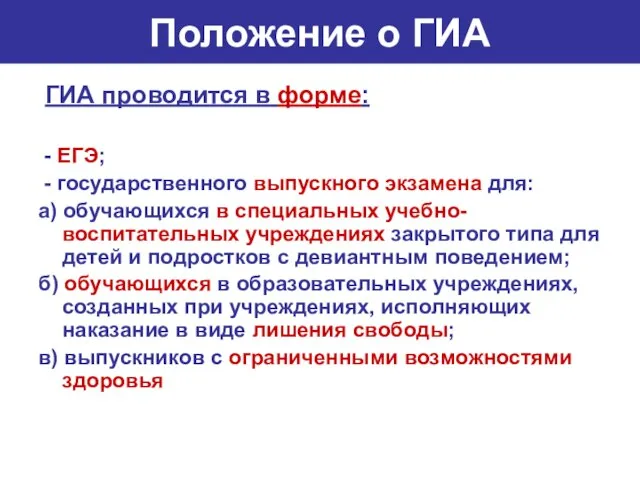 Положение о ГИА

ГИА проводится в форме:

- ЕГЭ;
- государственного выпускного экзамена для:
а) обучающихся в специальных учебно-воспитательных учреждениях закрытого типа для детей и подростков с девиантным поведением;
б) обучающихся в образовательных учреждениях, созданных при учреждениях, исполняющих наказание в виде лишения свободы;
в) выпускников с ограниченными возможностями здоровья